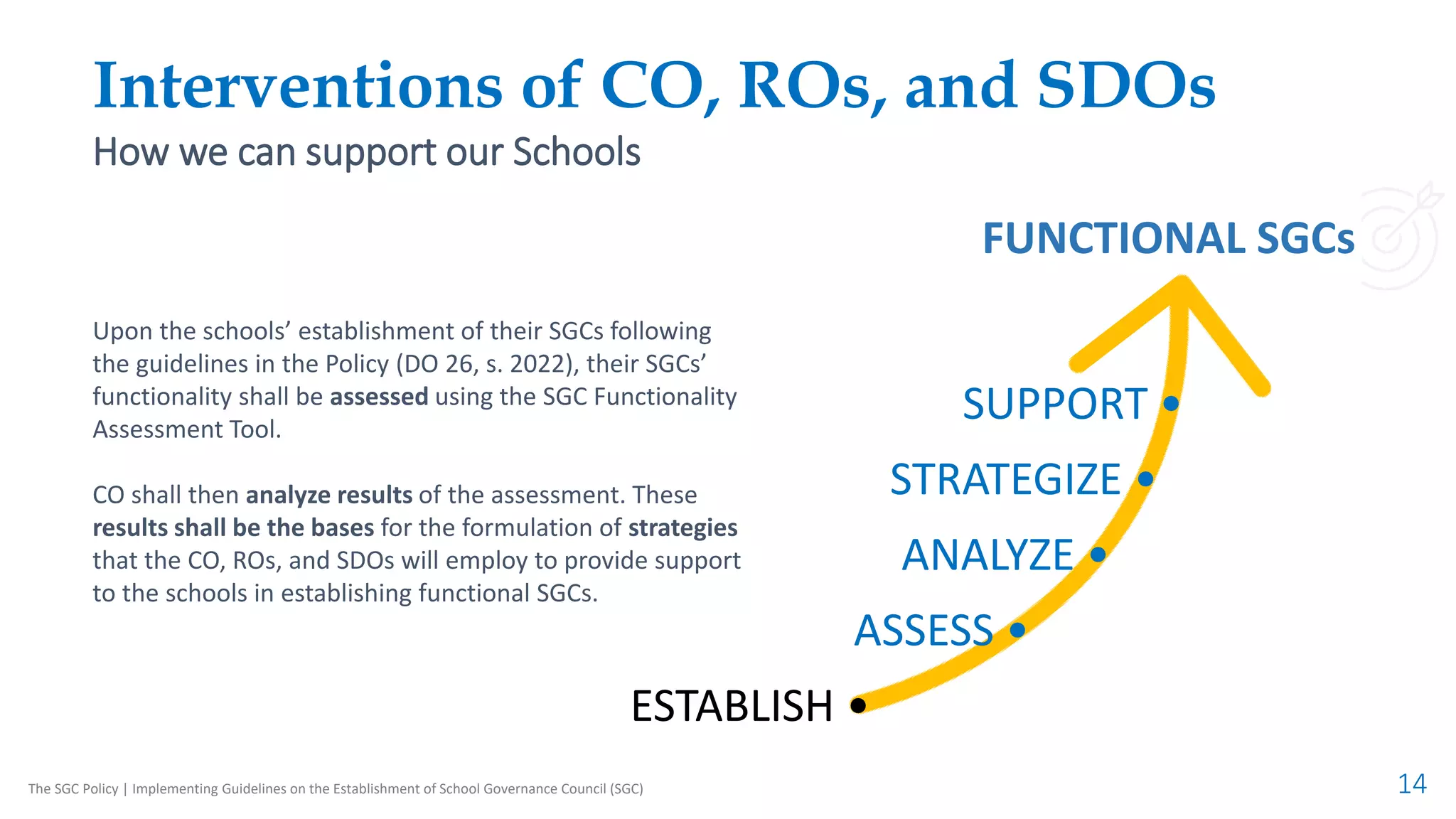 Interventions of CO, ROs, and SDOs

How we can support our Schools

Upon the schools' establishment of their SGCs following the guidelines in the Policy (DO 26, s. 2022), their SGCs' functionality shall be assessed using the SGC Functionality Assessment Tool.

CO shall then analyze results of the assessment. These results shall be the bases for the formulation of strategies that the CO, ROs, and SDOs will employ to provide support to the schools in establishing functional SGCs.

FUNCTIONAL SGCs

SUPPORT

STRATEGIZE

ANALYZE

ASSESS

ESTABLISH

The SGC Policy | Implementing Guidelines on the Establishment of School Governance Council (SGC)

14